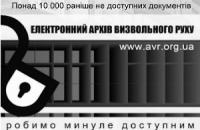 Понад 10 000 раніше не доступних документів

ЕЛЕКТРОННИЙ АРХІВ ВИЗВОЛЬНОГО РУХУ

www.avr.org.ua

робимо минуле доступним